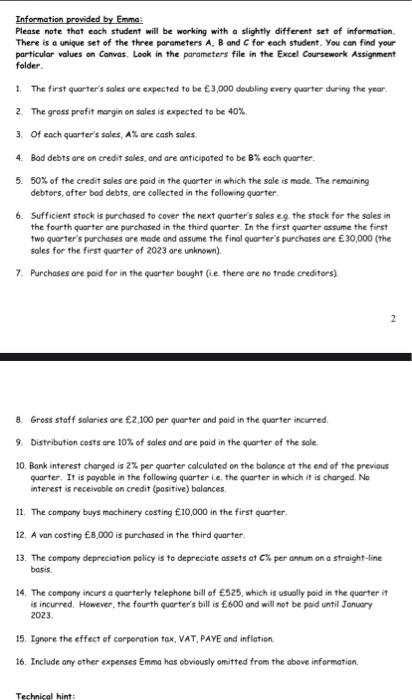 Information provided by Emma:
Please note that each student will be working with a slightly different set of information. There is a unique set of the three parameters A, B and C for each student. You can find your particular values on Canvas. Look in the parameters file in the Excel Coursework Assignment folder.

1. The first quarter's sales are expected to be £3,000 doubling every quarter during the year.

2. The gross profit margin on sales is expected to be 40%.

3. Of each quarter's sales, A% are cash sales.

4. Bad debts are on credit sales, and are anticipated to be B% each quarter.

5. 50% of the credit sales are paid in the quarter in which the sale is made. The remaining debtors, after bad debts, are collected in the following quarter.

6. Sufficient stock is purchased to cover the next quarter's sales e.g. the stock for the sales in the fourth quarter are purchased in the third quarter. In the first quarter assume the first two quarter's purchases are made and assume the final quarter's purchases are £30,000 (the sales for the first quarter of 2023 are unknown).

7. Purchases are paid for in the quarter bought (i.e. there are no trade creditors).

2

8. Gross staff salaries are £2,100 per quarter and paid in the quarter incurred.

9. Distribution costs are 10% of sales and are paid in the quarter of the sale.

10. Bank interest charged is 2% per quarter calculated on the balance at the end of the previous quarter. It is payable in the following quarter i.e. the quarter in which it is charged. No interest is receivable on credit (positive) balances.

11. The company buys machinery costing £10,000 in the first quarter.

12. A van costing £8,000 is purchased in the third quarter.

13. The company depreciation policy is to depreciate assets at C% per annum on a straight-line basis.

14. The company incurs a quarterly telephone bill of £525, which is usually paid in the quarter it is incurred. However, the fourth quarter's bill is £600 and will not be paid until January 2023.

15. Ignore the effect of corporation tax, VAT, PAYE and inflation.

16. Include any other expenses Emma has obviously omitted from the above information.

Technical hint: